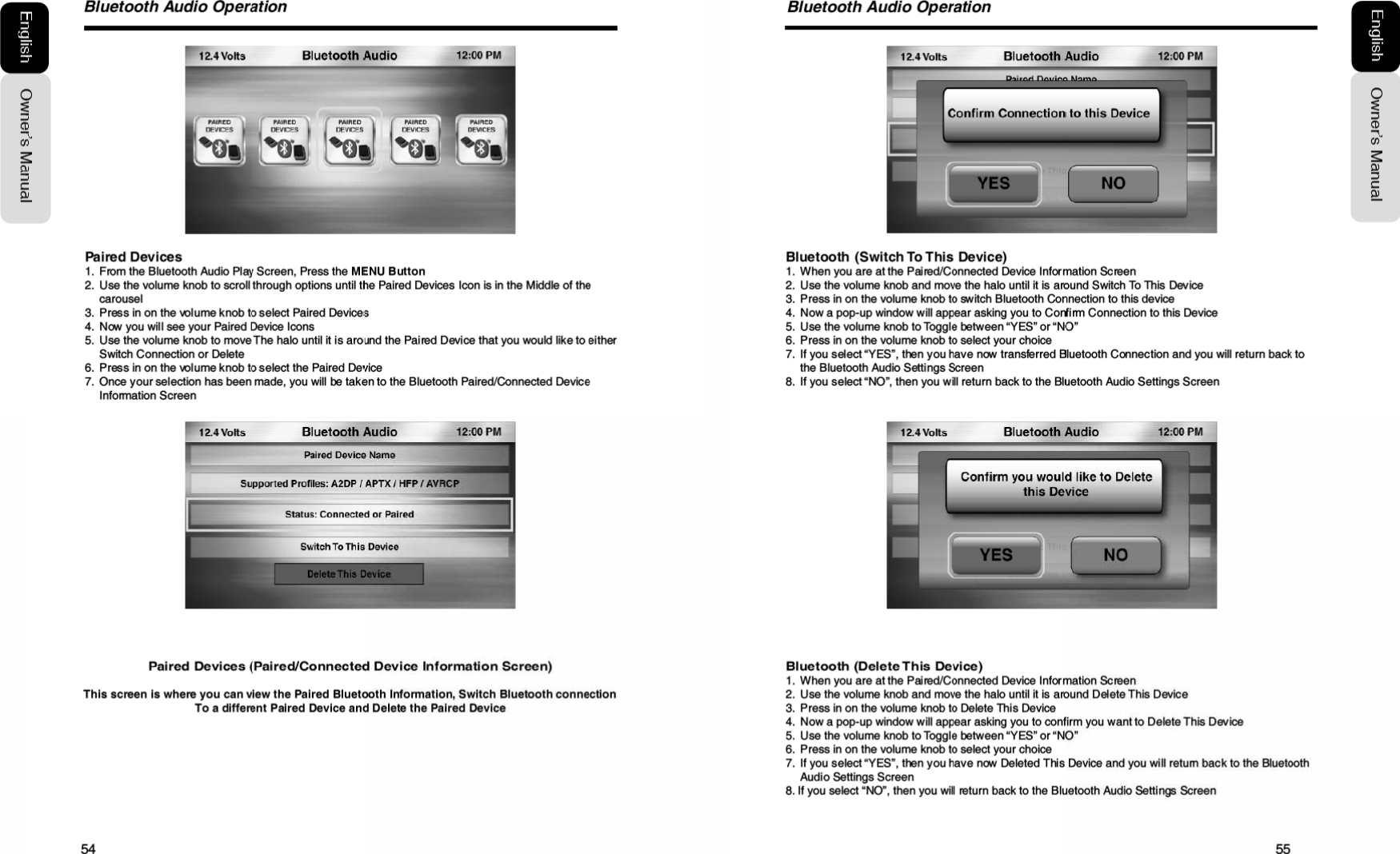 English

Owner's Manual

Bluetooth Audio Operation

12.4 Volts Bluetooth Audio 12:00 PM

PAIRED DEVICES PAIRED DEVICES PAIRED DEVICES PAIRED DEVICES PAIRED DEVICES

Paired Devices
1. From the Bluetooth Audio Play Screen, Press the MENU Button
2. Use the volume knob to scroll through options until the Paired Devices Icon is in the Middle of the carousel
3. Press in on the volume knob to select Paired Devices
4. Now you will see your Paired Device Icons
5. Use the volume knob to move The halo until it is around the Paired Device that you would like to either Switch Connection or Delete
6. Press in on the volume knob to select the Paired Device
7. Once your selection has been made, you will be taken to the Bluetooth Paired/Connected Device Information Screen

12.4 Volts Bluetooth Audio 12:00 PM

Paired Device Name

Supported Profiles: A2DP / APTX / HFP / AVRCP

Status: Connected or Paired

Switch To This Device

Delete This Device

Paired Devices (Paired/Connected Device Information Screen)

This screen is where you can view the Paired Bluetooth Information, Switch Bluetooth connection To a different Paired Device and Delete the Paired Device

54

Bluetooth Audio Operation

12.4 Volts Bluetooth Audio 12:00 PM

Paired Device Name

Confirm Connection to this Device

YES NO

Bluetooth (Switch To This Device)
1. When you are at the Paired/Connected Device Information Screen
2. Use the volume knob and move the halo until it is around Switch To This Device
3. Press in on the volume knob to switch Bluetooth Connection to this device
4. Now a pop-up window will appear asking you to Confirm Connection to this Device
5. Use the volume knob to Toggle between "YES" or "NO"
6. Press in on the volume knob to select your choice
7. If you select "YES", then you have now transferred Bluetooth Connection and you will return back to the Bluetooth Audio Settings Screen
8. If you select "NO", then you will return back to the Bluetooth Audio Settings Screen

12.4 Volts Bluetooth Audio 12:00 PM

Confirm you would like to Delete this Device

YES NO

Bluetooth (Delete This Device)
1. When you are at the Paired/Connected Device Information Screen
2. Use the volume knob and move the halo until it is around Delete This Device
3. Press in on the volume knob to Delete This Device
4. Now a pop-up window will appear asking you to confirm you want to Delete This Device
5. Use the volume knob to Toggle between "YES" or "NO"
6. Press in on the volume knob to select your choice
7. If you select "YES", then you have now Deleted This Device and you will return back to the Bluetooth Audio Settings Screen
8. If you select "NO", then you will return back to the Bluetooth Audio Settings Screen

55

English

Owner's Manual